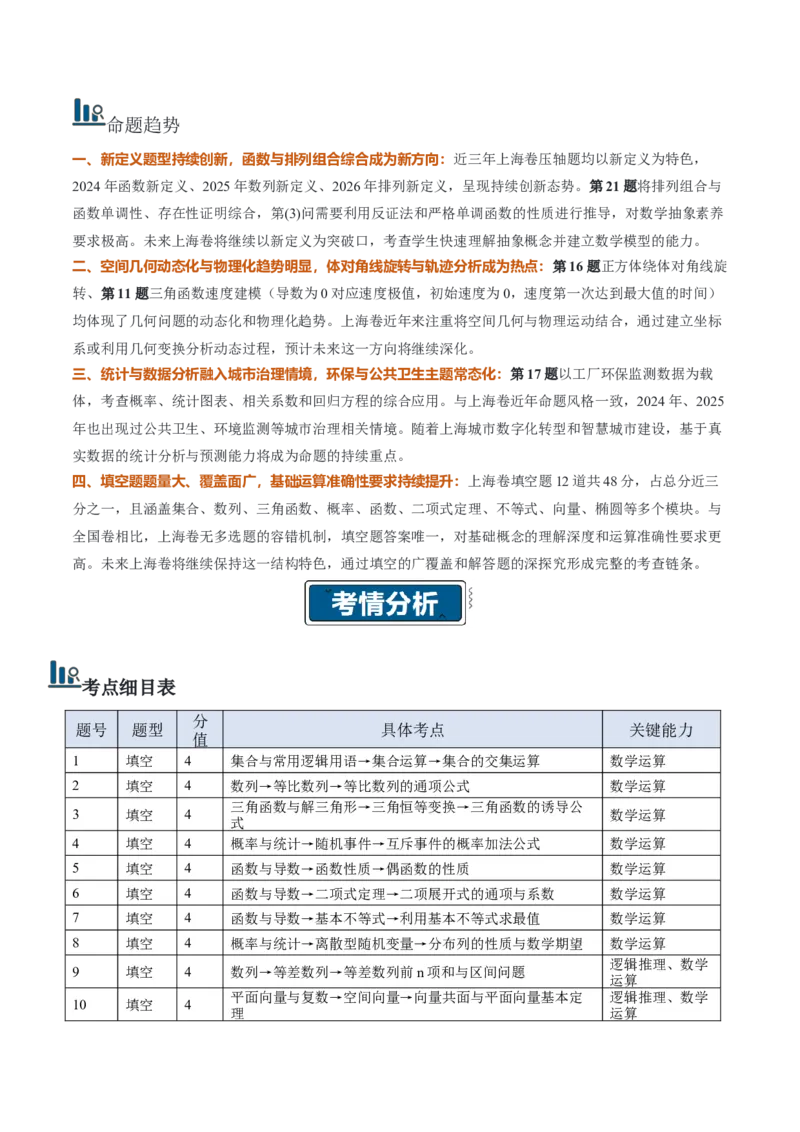 命题趋势

一、新定义题型持续创新，函数与排列组合综合成为新方向：近三年上海卷压轴题均以新定义为特色，2024年函数新定义、2025年数列新定义、2026年排列新定义，呈现持续创新态势。第21题将排列组合与函数单调性、存在性证明综合，第(3)问需要利用反证法和严格单调函数的性质进行推导，对数学抽象素养要求极高。未来上海卷将继续以新定义为突破口，考查学生快速理解抽象概念并建立数学模型的能力。

二、空间几何动态化与物理化趋势明显，体对角线旋转与轨迹分析成为热点：第16题正方体绕体对角线旋转、第11题三角函数速度建模（导数为0对应速度极值，初始速度为0，速度第一次达到最大值的时间）均体现了几何问题的动态化和物理化趋势。上海卷近年来注重将空间几何与物理运动结合，通过建立坐标系或利用几何变换分析动态过程，预计未来这一方向将继续深化。

三、统计与数据分析融入城市治理情境，环保与公共卫生主题常态化：第17题以工厂环保监测数据为载体，考查概率、统计图表、相关系数和回归方程的综合应用。与上海卷近年命题风格一致，2024年、2025年也出现过公共卫生、环境监测等城市治理相关情境。随着上海城市数字化转型和智慧城市建设，基于真实数据的统计分析与预测能力将成为命题的持续重点。

四、填空题题量大、覆盖面广，基础运算准确性要求持续提升：上海卷填空题12道共48分，占总分近三分之一，且涵盖集合、数列、三角函数、概率、函数、二项式定理、不等式、向量、椭圆等多个模块。与全国卷相比，上海卷无多选题的容错机制，填空题答案唯一，对基础概念的理解深度和运算准确性要求更高。未来上海卷将继续保持这一结构特色，通过填空的广覆盖和解答题的深探究形成完整的考查链条。

考情分析

考点细目表

| 题号 | 题型 | 分值 | 具体考点 | 关键能力 |
|---|---|---|---|---|
| 1 | 填空 | 4 | 集合与常用逻辑用语→集合运算→集合的交集运算 | 数学运算 |
| 2 | 填空 | 4 | 数列→等比数列→等比数列的通项公式 | 数学运算 |
| 3 | 填空 | 4 | 三角函数与解三角形→三角恒等变换→三角函数的诱导公式 | 数学运算 |
| 4 | 填空 | 4 | 概率与统计→随机事件→互斥事件的概率加法公式 | 数学运算 |
| 5 | 填空 | 4 | 函数与导数→函数性质→偶函数的性质 | 数学运算 |
| 6 | 填空 | 4 | 函数与导数→二项式定理→二项展开式的通项与系数 | 数学运算 |
| 7 | 填空 | 4 | 函数与导数→基本不等式→利用基本不等式求最值 | 数学运算 |
| 8 | 填空 | 4 | 概率与统计→离散型随机变量→分布列的性质与数学期望 | 数学运算 |
| 9 | 填空 | 4 | 数列→等差数列→等差数列前n项和与区间问题 | 逻辑推理、数学运算 |
| 10 | 填空 | 4 | 平面向量与复数→空间向量→向量共面与平面向量基本定理 | 逻辑推理、数学运算 |